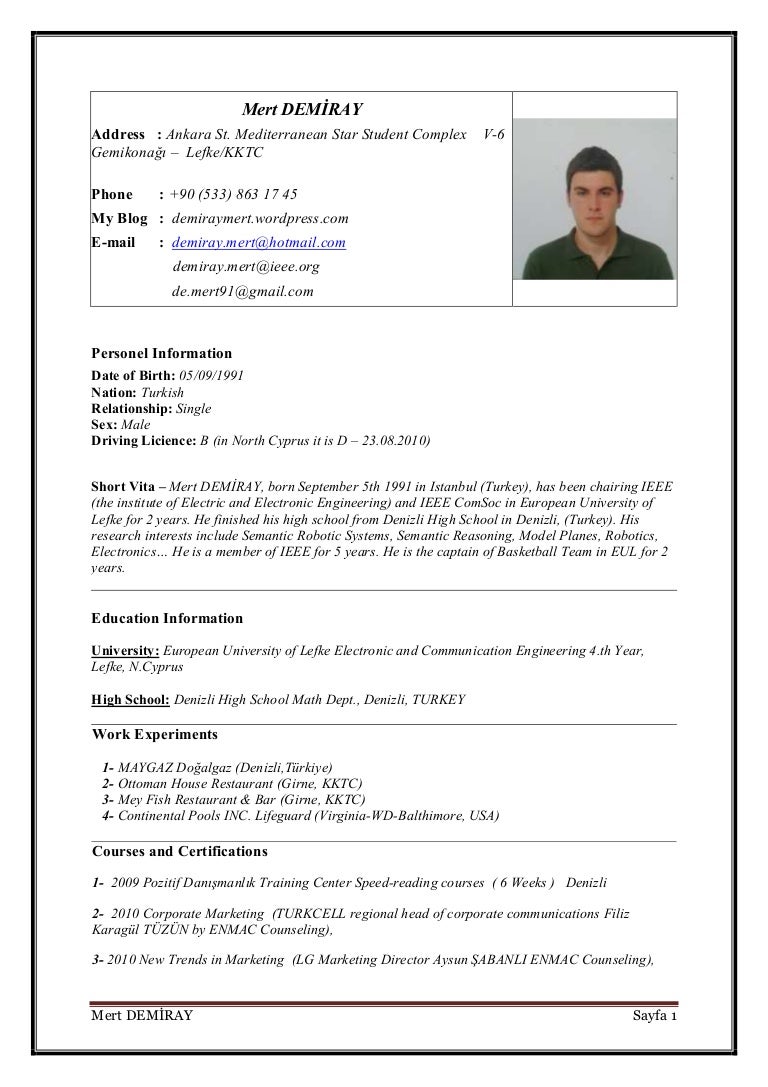 Mert DEMİRAY

Address : Ankara St. Mediterranean Star Student Complex V-6 Gemikonağı – Lefke/KKTC

Phone : +90 (533) 863 17 45
My Blog : demiraymert.wordpress.com
E-mail : demiray.mert@hotmail.com
demiray.mert@ieee.org
de.mert91@gmail.com

Personel Information
Date of Birth: 05/09/1991
Nation: Turkish
Relationship: Single
Sex: Male
Driving Licience: B (in North Cyprus it is D – 23.08.2010)

Short Vita – Mert DEMİRAY, born September 5th 1991 in Istanbul (Turkey), has been chairing IEEE (the institute of Electric and Electronic Engineering) and IEEE ComSoc in European University of Lefke for 2 years. He finished his high school from Denizli High School in Denizli, (Turkey). His research interests include Semantic Robotic Systems, Semantic Reasoning, Model Planes, Robotics, Electronics… He is a member of IEEE for 5 years. He is the captain of Basketball Team in EUL for 2 years.

Education Information

University: European University of Lefke Electronic and Communication Engineering 4.th Year, Lefke, N.Cyprus

High School: Denizli High School Math Dept., Denizli, TURKEY

Work Experiments

1- MAYGAZ Doğalgaz (Denizli,Türkiye)
2- Ottoman House Restaurant (Girne, KKTC)
3- Mey Fish Restaurant & Bar (Girne, KKTC)
4- Continental Pools INC. Lifeguard (Virginia-WD-Balthimore, USA)

Courses and Certifications

1- 2009 Pozitif Danışmanlık Training Center Speed-reading courses ( 6 Weeks ) Denizli

2- 2010 Corporate Marketing (TURKCELL regional head of corporate communications Filiz Karagül TÜZÜN by ENMAC Counseling),

3- 2010 New Trends in Marketing (LG Marketing Director Aysun ŞABANLI ENMAC Counseling),

Mert DEMİRAY Sayfa 1